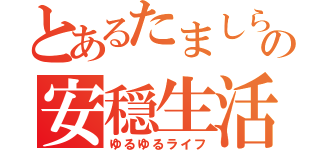 とあるたましらの
安穏生活
ゆるゆるライフ